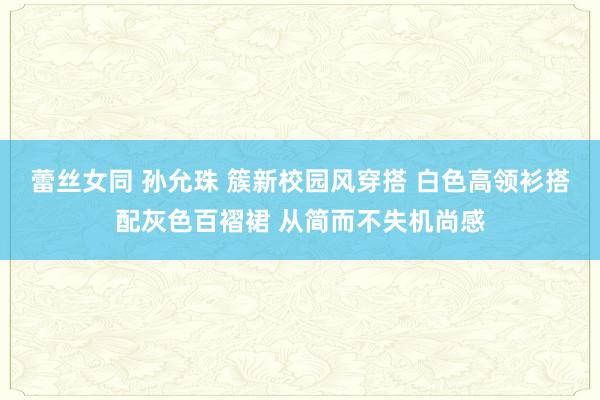 蕾丝女同 孙允珠 簇新校园风穿搭 白色高领衫搭配灰色百褶裙 从简而不失机尚感